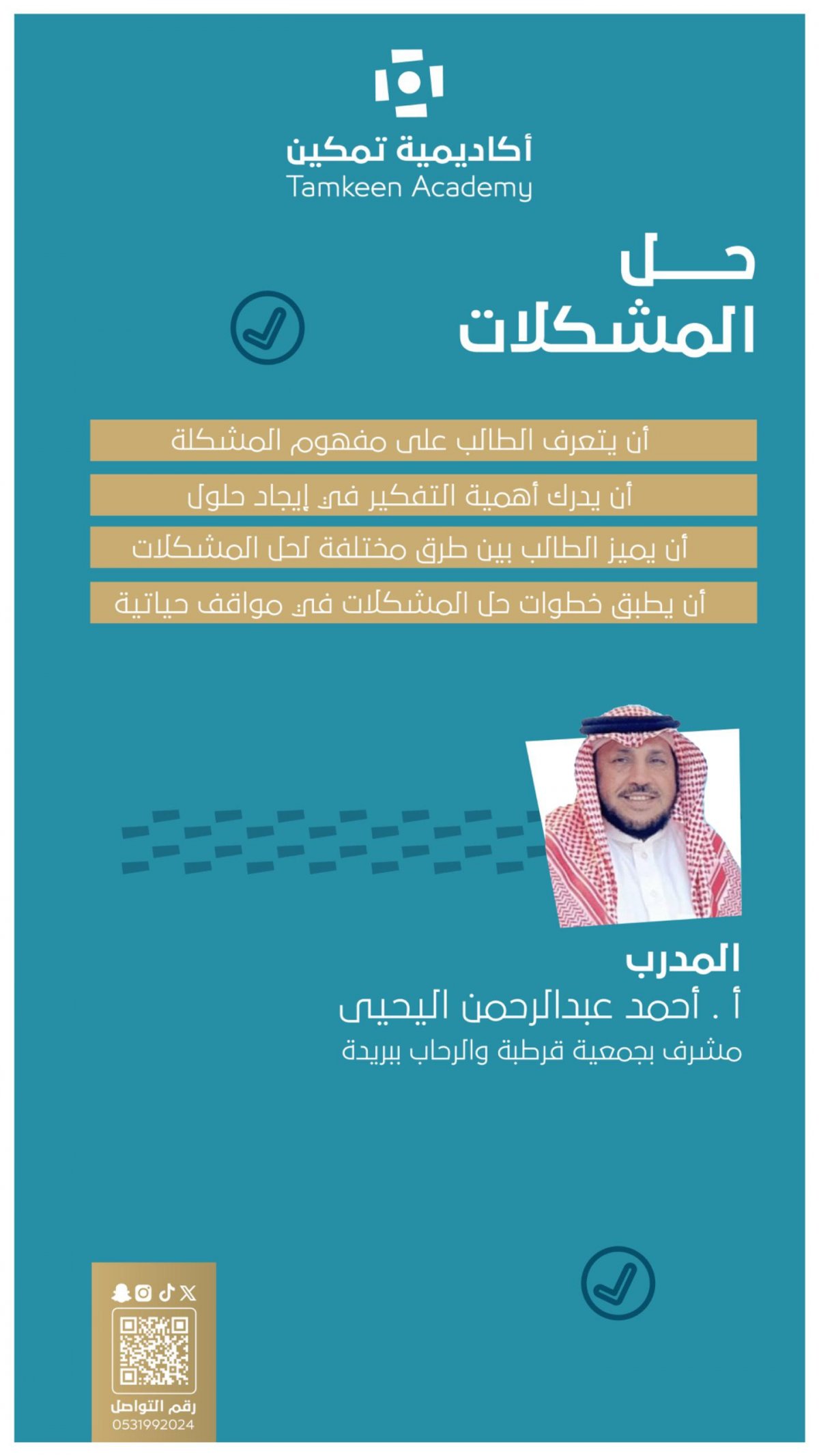 أكاديمية تمكين
Tamkeen Academy

حل
المشكلات

أن يتعرف الطالب على مفهوم المشكلة

أن يدرك أهمية التفكير في إيجاد حلول

أن يميز الطالب بين طرق مختلفة لحل المشكلات

أن يطبق خطوات حل المشكلات في مواقف حياتية

المدرب
أ . أحمد عبدالرحمن اليحيى
مشرف بجمعية قرطبة والرحاب ببريدة

رقم التواصل
0531992024